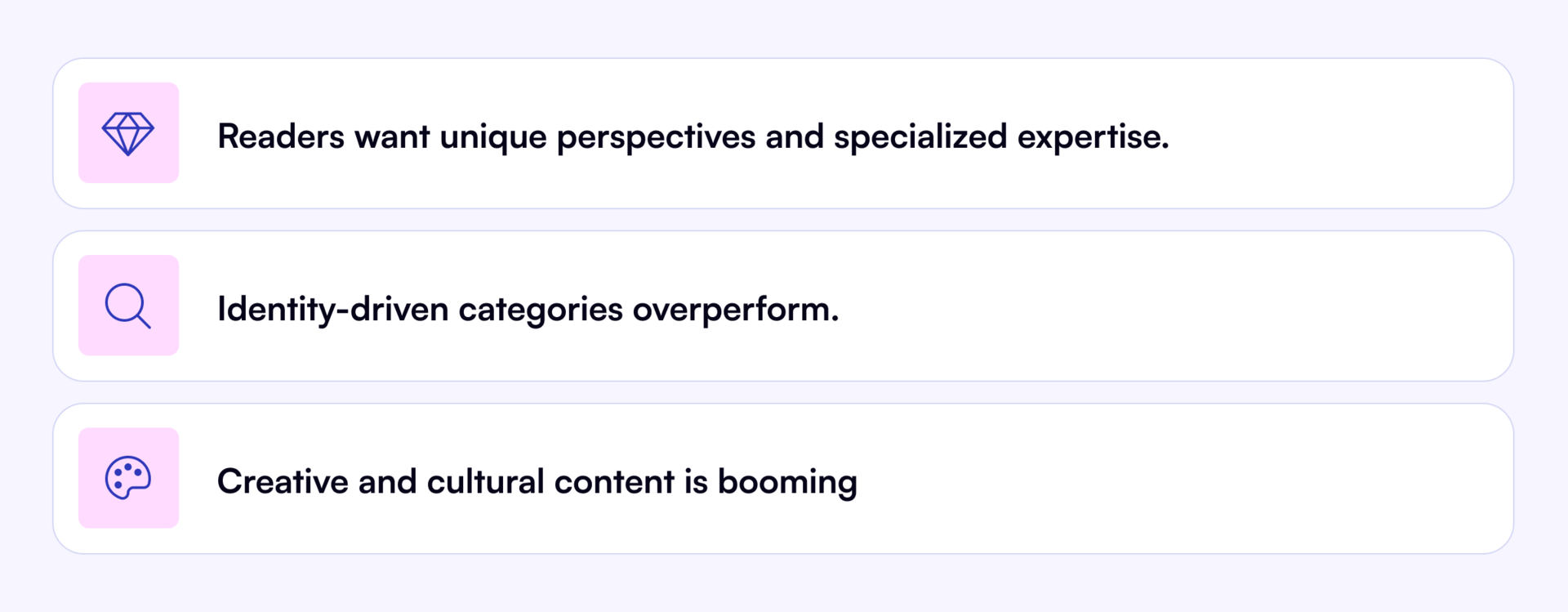 Readers want unique perspectives and specialized expertise.

Identity-driven categories overperform.

Creative and cultural content is booming